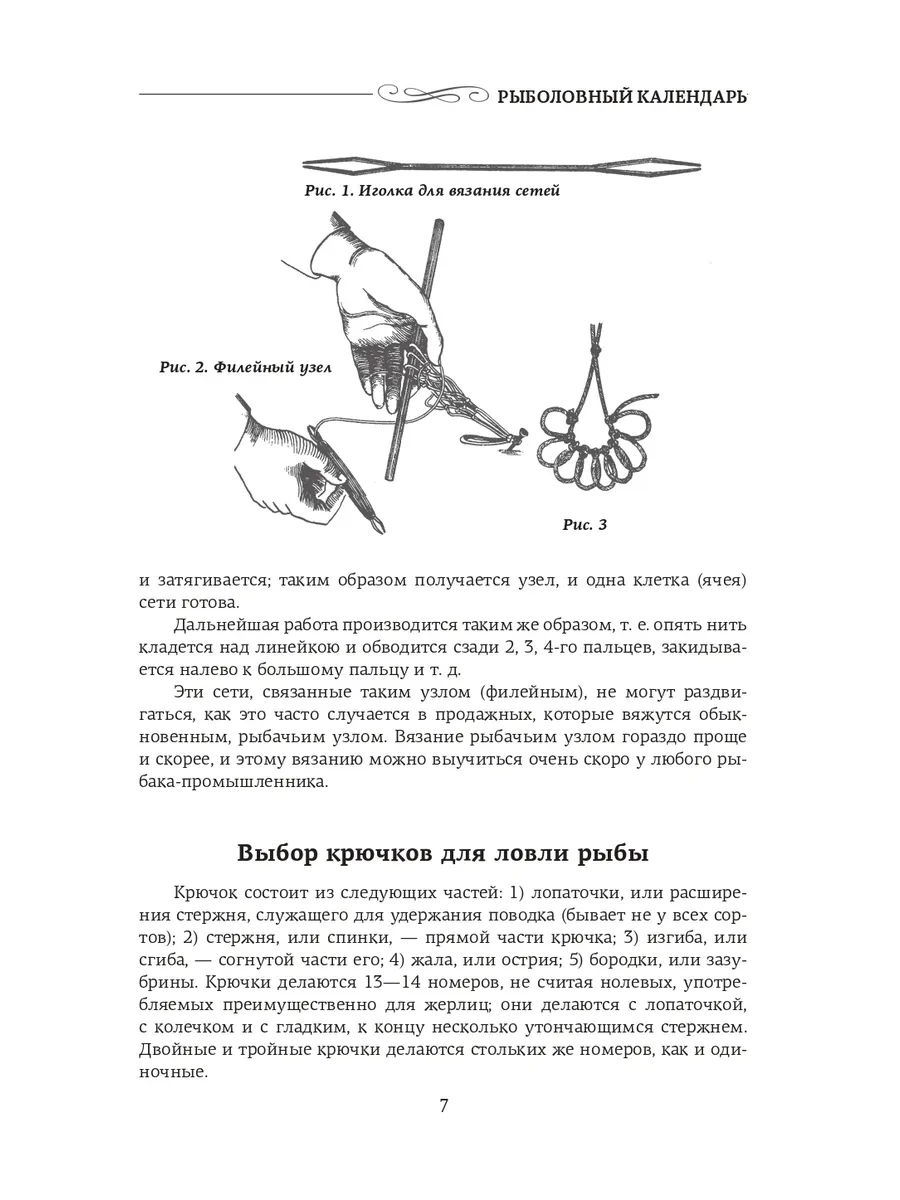 РЫБОЛОВНЫЙ КАЛЕНДАРЬ

Рис. 1. Иголка для вязания сетей

Рис. 2. Филейный узел

Рис. 3

и затягивается; таким образом получается узел, и одна клетка (ячея) сети готова.

Дальнейшая работа производится таким же образом, т. е. опять нить кладется над линейкою и обводится сзади 2, 3, 4-го пальцев, закидывается налево к большому пальцу и т. д.

Эти сети, связанные таким узлом (филейным), не могут раздвигаться, как это часто случается в продажных, которые вяжутся обыкновенным, рыбачьим узлом. Вязание рыбачьим узлом гораздо проще и скорее, и этому вязанию можно выучиться очень скоро у любого рыбака-промышленника.

Выбор крючков для ловли рыбы

Крючок состоит из следующих частей: 1) лопаточки, или расширения стержня, служащего для удержания поводка (бывает не у всех сортов); 2) стержня, или спинки, — прямой части крючка; 3) изгиба, или сгиба, — согнутой части его; 4) жала, или острия; 5) бородки, или зазубрины. Крючки делаются 13—14 номеров, не считая нолевых, употребляемых преимущественно для жерлиц; они делаются с лопаточкой, с колечком и с гладким, к концу несколько утончающимся стержнем. Двойные и тройные крючки делаются стольких же номеров, как и одиночные.

7